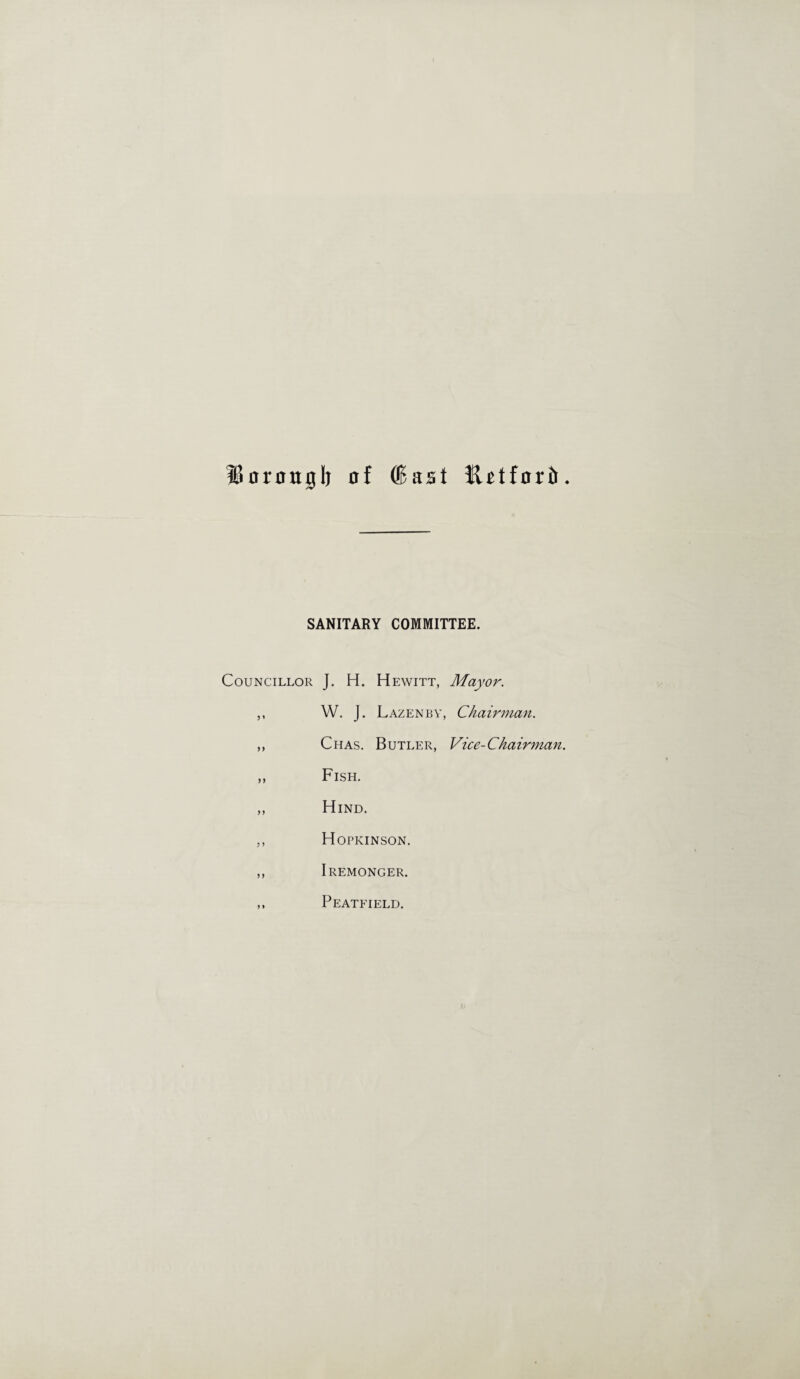 Borough of East Retford.

SANITARY COMMITTEE.

Councillor J. H. Hewitt, Mayor.

,, W. J. Lazenby, Chairman.

,, Chas. Butler, Vice-Chairman.

,, Fish.

,, Hind.

,, Hopkinson.

,, Iremonger.

,, Peatfield.